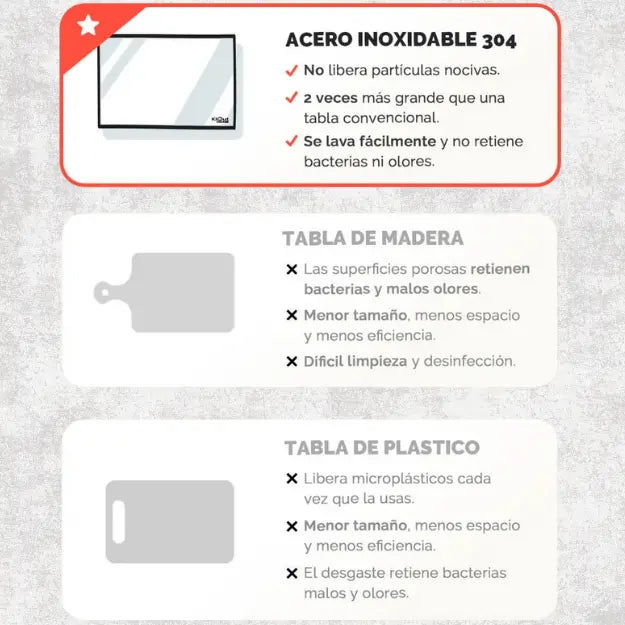 ACERO INOXIDABLE 304

✓ No libera partículas nocivas.

✓ 2 veces más grande que una tabla convencional.

✓ Se lava fácilmente y no retiene bacterias ni olores.

TABLA DE MADERA

✕ Las superficies porosas retienen bacterias y malos olores.

✕ Menor tamaño, menos espacio y menos eficiencia.

✕ Difícil limpieza y desinfección.

TABLA DE PLASTICO

✕ Libera microplásticos cada vez que la usas.

✕ Menor tamaño, menos espacio y menos eficiencia.

✕ El desgaste retiene bacterias malos y olores.